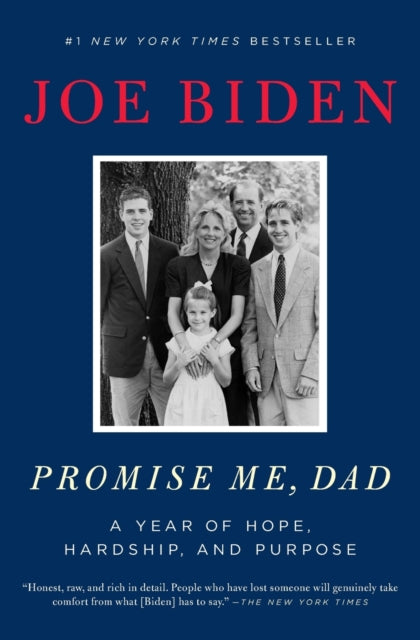 #1 NEW YORK TIMES BESTSELLER

JOE BIDEN

PROMISE ME, DAD

A YEAR OF HOPE, HARDSHIP, AND PURPOSE

"Honest, raw, and rich in detail. People who have lost someone will genuinely take comfort from what [Biden] has to say." —THE NEW YORK TIMES